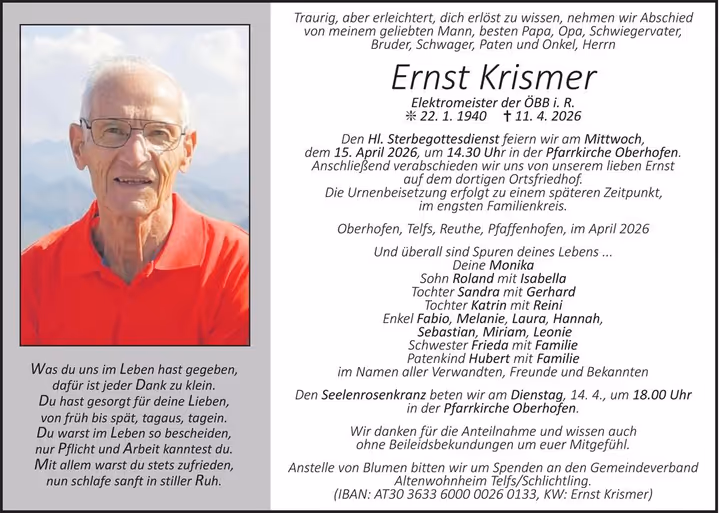 Was du uns im Leben hast gegeben, dafür ist jeder Dank zu klein. Du hast gesorgt für deine Lieben, von früh bis spät, tagaus, tagein. Du warst im Leben so bescheiden, nur Pflicht und Arbeit kanntest du. Mit allem warst du stets zufrieden, nun schlafe sanft in stiller Ruh.

Traurig, aber erleichtert, dich erlöst zu wissen, nehmen wir Abschied von meinem geliebten Mann, besten Papa, Opa, Schwiegervater, Bruder, Schwager, Paten und Onkel, Herrn

Ernst Krismer

Elektromeister der ÖBB i. R.
✻ 22. 1. 1940 † 11. 4. 2026

Den Hl. Sterbegottesdienst feiern wir am Mittwoch, dem 15. April 2026, um 14.30 Uhr in der Pfarrkirche Oberhofen. Anschließend verabschieden wir uns von unserem lieben Ernst auf dem dortigen Ortsfriedhof. Die Urnenbeisetzung erfolgt zu einem späteren Zeitpunkt, im engsten Familienkreis.

Oberhofen, Telfs, Reuthe, Pfaffenhofen, im April 2026

Und überall sind Spuren deines Lebens ...
Deine Monika
Sohn Roland mit Isabella
Tochter Sandra mit Gerhard
Tochter Katrin mit Reini
Enkel Fabio, Melanie, Laura, Hannah, Sebastian, Miriam, Leonie
Schwester Frieda mit Familie
Patenkind Hubert mit Familie
im Namen aller Verwandten, Freunde und Bekannten

Den Seelenrosenkranz beten wir am Dienstag, 14. 4., um 18.00 Uhr in der Pfarrkirche Oberhofen.

Wir danken für die Anteilnahme und wissen auch ohne Beileidsbekundungen um euer Mitgefühl.

Anstelle von Blumen bitten wir um Spenden an den Gemeindeverband Altenwohnheim Telfs/Schlichtling. (IBAN: AT30 3633 6000 0026 0133, KW: Ernst Krismer)